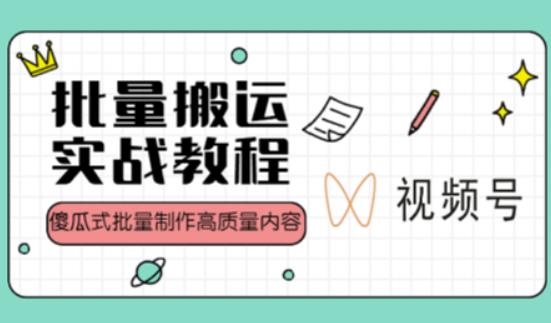 批量搬运
实战教程

傻瓜式批量制作高质量内容

视频号